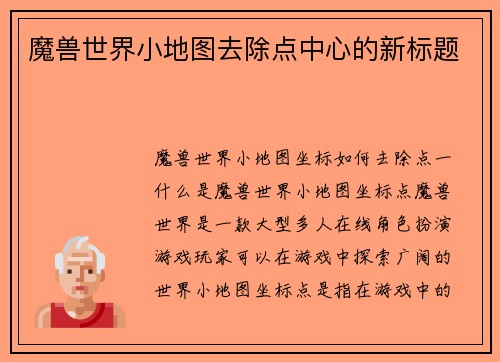 魔兽世界小地图去除点中心的新标题

魔兽世界小地图坐标如何去除点一什么是魔兽世界小地图坐标点魔兽世界是一款大型多人在线角色扮演游戏玩家可以在游戏中探索广阔的世界小地图坐标点是指在游戏中的